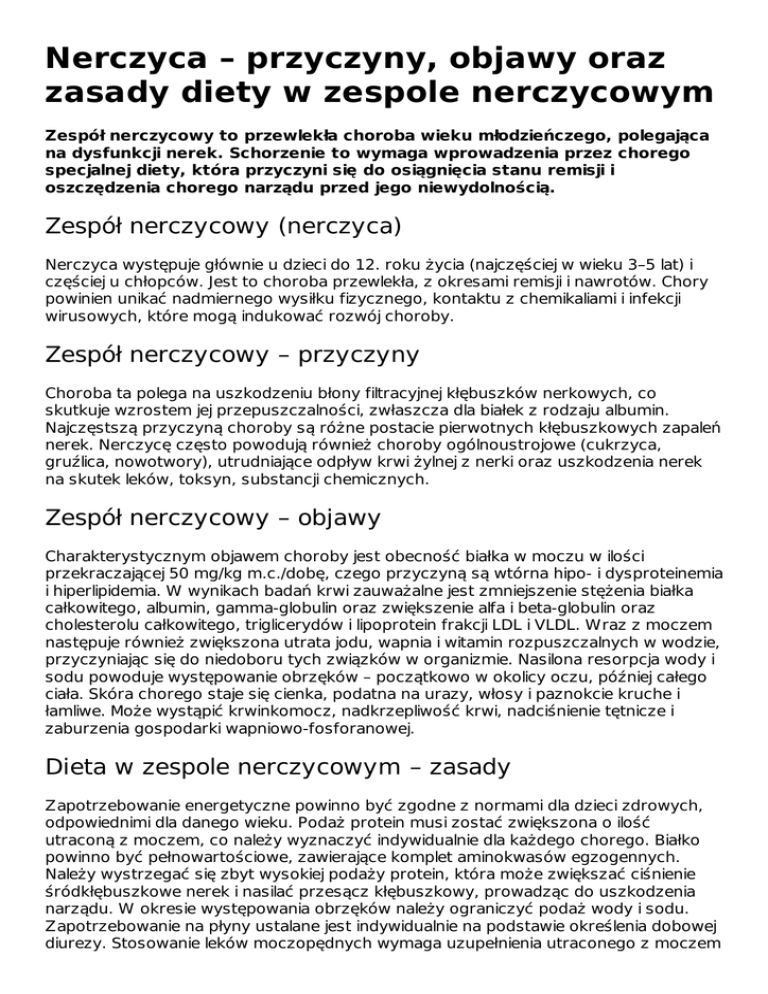 Nerczyca – przyczyny, objawy oraz zasady diety w zespole nerczycowym

Zespół nerczycowy to przewlekła choroba wieku młodzieńczego, polegająca na dysfunkcji nerek. Schorzenie to wymaga wprowadzenia przez chorego specjalnej diety, która przyczyni się do osiągnięcia stanu remisji i oszczędzenia chorego narządu przed jego niewydolnością.

Zespół nerczycowy (nerczyca)

Nerczyca występuje głównie u dzieci do 12. roku życia (najczęściej w wieku 3–5 lat) i częściej u chłopców. Jest to choroba przewlekła, z okresami remisji i nawrotów. Chory powinien unikać nadmiernego wysiłku fizycznego, kontaktu z chemikaliami i infekcji wirusowych, które mogą indukować rozwój choroby.

Zespół nerczycowy – przyczyny

Choroba ta polega na uszkodzeniu błony filtracyjnej kłębuszków nerkowych, co skutkuje wzrostem jej przepuszczalności, zwłaszcza dla białek z rodzaju albumin. Najczęstszą przyczyną choroby są różne postacie pierwotnych kłębuszkowych zapaleń nerek. Nerczycę często powodują również choroby ogólnoustrojowe (cukrzyca, gruźlica, nowotwory), utrudniające odpływ krwi żylnej z nerki oraz uszkodzenia nerek na skutek leków, toksyn, substancji chemicznych.

Zespół nerczycowy – objawy

Charakterystycznym objawem choroby jest obecność białka w moczu w ilości przekraczającej 50 mg/kg m.c./dobę, czego przyczyną są wtórna hipo- i dysproteinemia i hiperlipidemia. W wynikach badań krwi zauważalne jest zmniejszenie stężenia białka całkowitego, albumin, gamma-globulin oraz zwiększenie alfa i beta-globulin oraz cholesterolu całkowitego, triglicerydów i lipoprotein frakcji LDL i VLDL. Wraz z moczem następuje również zwiększona utrata jodu, wapnia i witamin rozpuszczalnych w wodzie, przyczyniając się do niedoboru tych związków w organizmie. Nasilona resorpcja wody i sodu powoduje występowanie obrzęków – początkowo w okolicy oczu, później całego ciała. Skóra chorego staje się cienka, podatna na urazy, włosy i paznokcie kruche i łamliwe. Może wystąpić krwinkomocz, nadkrzepliwość krwi, nadciśnienie tętnicze i zaburzenia gospodarki wapniowo-fosforanowej.

Dieta w zespole nerczycowym – zasady

Zapotrzebowanie energetyczne powinno być zgodne z normami dla dzieci zdrowych, odpowiednimi dla danego wieku. Podaż protein musi zostać zwiększona o ilość utraconą z moczem, co należy wyznaczyć indywidualnie dla każdego chorego. Białko powinno być pełnowartościowe, zawierające komplet aminokwasów egzogennych. Należy wystrzegać się zbyt wysokiej podaży protein, która może zwiększać ciśnienie śródkłębuszkowe nerek i nasilać przesącz kłębuszkowy, prowadząc do uszkodzenia narządu. W okresie występowania obrzęków należy ograniczyć podaż wody i sodu. Zapotrzebowanie na płyny ustalane jest indywidualnie na podstawie określenia dobowej diurezy. Stosowanie leków moczopędnych wymaga uzupełnienia utraconego z moczem